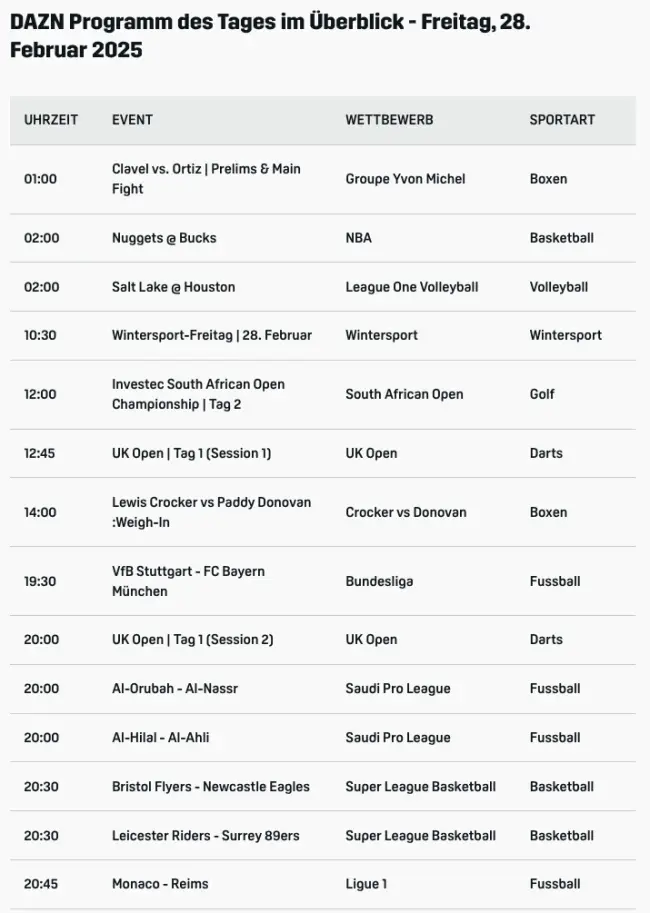 DAZN Programm des Tages im Überblick - Freitag, 28. Februar 2025

| UHRZEIT | EVENT | WETTBEWERB | SPORTART |
|---|---|---|---|
| 01:00 | Clavel vs. Ortiz \| Prelims & Main Fight | Groupe Yvon Michel | Boxen |
| 02:00 | Nuggets @ Bucks | NBA | Basketball |
| 02:00 | Salt Lake @ Houston | League One Volleyball | Volleyball |
| 10:30 | Wintersport-Freitag \| 28. Februar | Wintersport | Wintersport |
| 12:00 | Investec South African Open Championship \| Tag 2 | South African Open | Golf |
| 12:45 | UK Open \| Tag 1 (Session 1) | UK Open | Darts |
| 14:00 | Lewis Crocker vs Paddy Donovan :Weigh-In | Crocker vs Donovan | Boxen |
| 19:30 | VfB Stuttgart - FC Bayern München | Bundesliga | Fussball |
| 20:00 | UK Open \| Tag 1 (Session 2) | UK Open | Darts |
| 20:00 | Al-Orubah - Al-Nassr | Saudi Pro League | Fussball |
| 20:00 | Al-Hilal - Al-Ahli | Saudi Pro League | Fussball |
| 20:30 | Bristol Flyers - Newcastle Eagles | Super League Basketball | Basketball |
| 20:30 | Leicester Riders - Surrey 89ers | Super League Basketball | Basketball |
| 20:45 | Monaco - Reims | Ligue 1 | Fussball |